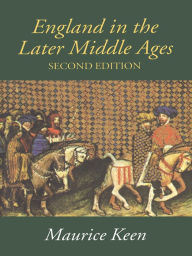 England in the Later Middle Ages
SECOND EDITION

Maurice Keen